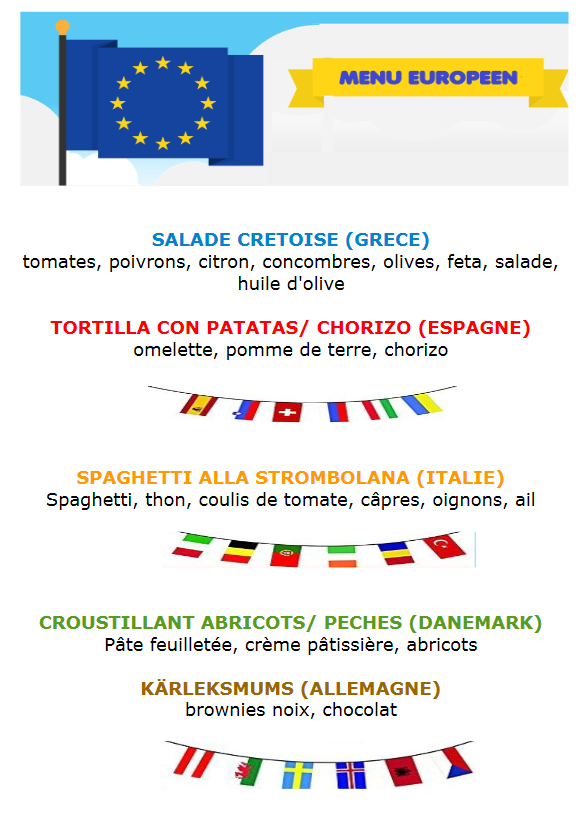 MENU EUROPEEN

SALADE CRETOISE (GRECE)
tomates, poivrons, citron, concombres, olives, feta, salade, huile d'olive

TORTILLA CON PATATAS/ CHORIZO (ESPAGNE)
omelette, pomme de terre, chorizo

SPAGHETTI ALLA STROMBOLANA (ITALIE)
Spaghetti, thon, coulis de tomate, câpres, oignons, ail

CROUSTILLANT ABRICOTS/ PECHES (DANEMARK)
Pâte feuilletée, crème pâtissière, abricots

KÄRLEKSMUMS (ALLEMAGNE)
brownies noix, chocolat